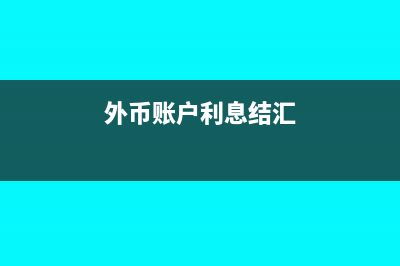 外币账户利息结汇